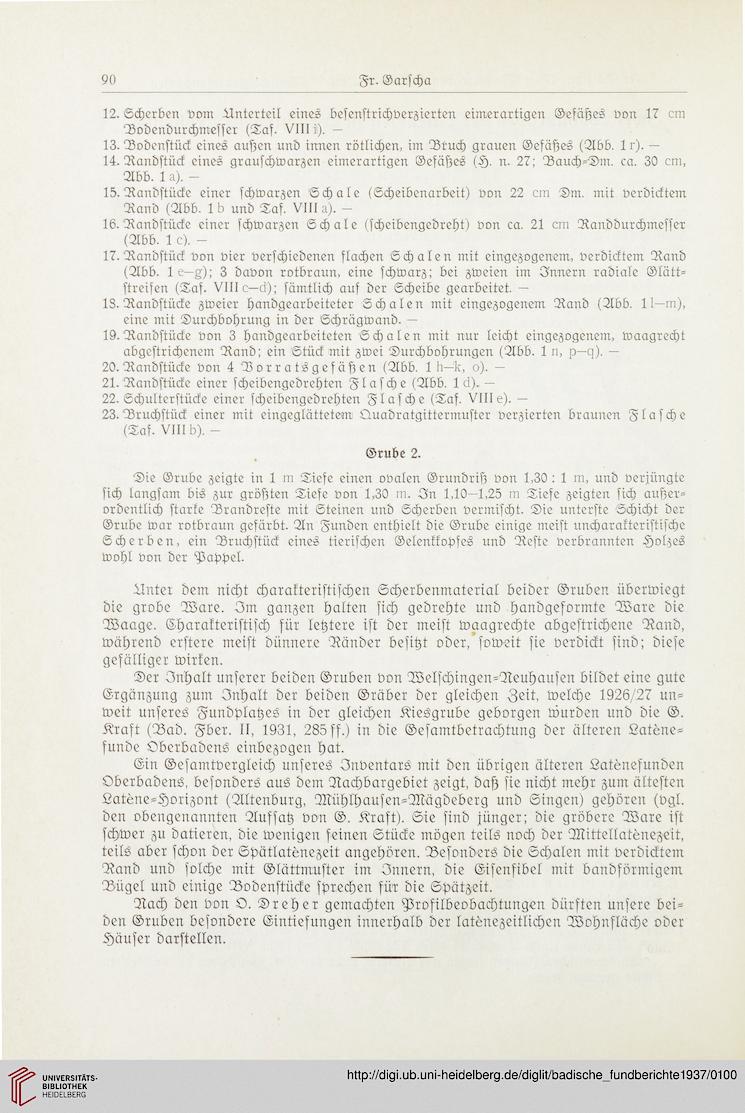 90 Fr. Garscha

12. Scherben vom Unterteil eines besenstrichverzierten eimerartigen Gefäßes von 17 cm Bodendurchmesser (Taf. VIII i). —

13. Bodenstück eines außen und innen rötlichen, im Bruch grauen Gefäßes (Abb. 1 r). —

14. Randstück eines grauschwarzen eimerartigen Gefäßes (H. n. 27; Bauch-Dm. ca. 30 cm, Abb. 1 a). —

15. Randstücke einer schwarzen Schale (Scheibenarbeit) von 22 cm Dm. mit verdicktem Rand (Abb. 1 b und Taf. VIII a). —

16. Randstücke einer schwarzen Schale (scheibengedreht) von ca. 21 cm Randdurchmesser (Abb. 1 c). —

17. Randstück von vier verschiedenen flachen Schalen mit eingezogenem, verdicktem Rand (Abb. 1 e—g); 3 davon rotbraun, eine schwarz; bei zweien im Innern radiale Glättstreifen (Taf. VIII c—d); sämtlich auf der Scheibe gearbeitet. —

18. Randstücke zweier handgearbeiteter Schalen mit eingezogenem Rand (Abb. 1 l—m), eine mit Durchbohrung in der Schrägwand. —

19. Randstücke von 3 handgearbeiteten Schalen mit nur leicht eingezogenem, waagrecht abgestrichenem Rand; ein Stück mit zwei Durchbohrungen (Abb. 1 n, p—q). —

20. Randstücke von 4 Vorratsgefäßen (Abb. 1 h—k, o). —

21. Randstücke einer scheibengedrehten Flasche (Abb. 1 d). —

22. Schulterstücke einer scheibengedrehten Flasche (Taf. VIII e). —

23. Bruchstück einer mit eingeglättetem Quadratgittermuster verzierten braunen Flasche (Taf. VIII b). —

Grube 2.

Die Grube zeigte in 1 m Tiefe einen ovalen Grundriß von 1,30 : 1 m, und verjüngte sich langsam bis zur größten Tiefe von 1,30 m. In 1,10—1,25 m Tiefe zeigten sich außerordentlich starke Brandreste mit Steinen und Scherben vermischt. Die unterste Schicht der Grube war rotbraun gefärbt. An Funden enthielt die Grube einige meist uncharakteristische Scherben, ein Bruchstück eines tierischen Gelenkkopfes und Reste verbrannten Holzes wohl von der Pappel.

Unter dem nicht charakteristischen Scherbenmaterial beider Gruben überwiegt die grobe Ware. Im ganzen halten sich gedrehte und handgeformte Ware die Waage. Charakteristisch für letztere ist der meist waagrechte abgestrichene Rand, während erstere meist dünnere Ränder besitzt oder, soweit sie verdickt sind; diese gefälliger wirken.

Der Inhalt unserer beiden Gruben von Welschingen-Neuhausen bildet eine gute Ergänzung zum Inhalt der beiden Gräber der gleichen Zeit, welche 1926/27 unweit unseres Fundplatzes in der gleichen Kiesgrube geborgen wurden und die G. Kraft (Bad. Fber. II, 1931, 285 ff.) in die Gesamtbetrachtung der älteren Latènefunde Oberbadens einbezogen hat.

Ein Gesamtvergleich unseres Inventars mit den übrigen älteren Latènefunden Oberbadens, besonders aus dem Nachbargebiet zeigt, daß sie nicht mehr zum ältesten Latène-Horizont (Altenburg, Mühlhausen-Mägdeberg und Singen) gehören (vgl. den obengenannten Aufsatz von G. Kraft). Sie sind jünger; die gröbere Ware ist schwer zu datieren, die wenigen feinen Stücke mögen teils noch der Mittellatènezeit, teils aber schon der Spätlatènezeit angehören. Besonders die Schalen mit verdicktem Rand und solche mit Glättmuster im Innern, die Eisenfibel mit bandförmigem Bügel und einige Bodenstücke sprechen für die Spätzeit.

Nach den von O. Dreher gemachten Profilbeobachtungen dürften unsere beiden Gruben besondere Eintiefungen innerhalb der latènezeitlichen Wohnfläche oder Häuser darstellen.

UNIVERSITÄTS-BIBLIOTHEK HEIDELBERG

http://digi.ub.uni-heidelberg.de/diglit/badische_fundberichte1937/0100